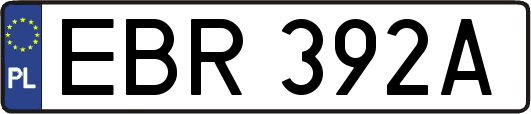 PL
EBR 392A